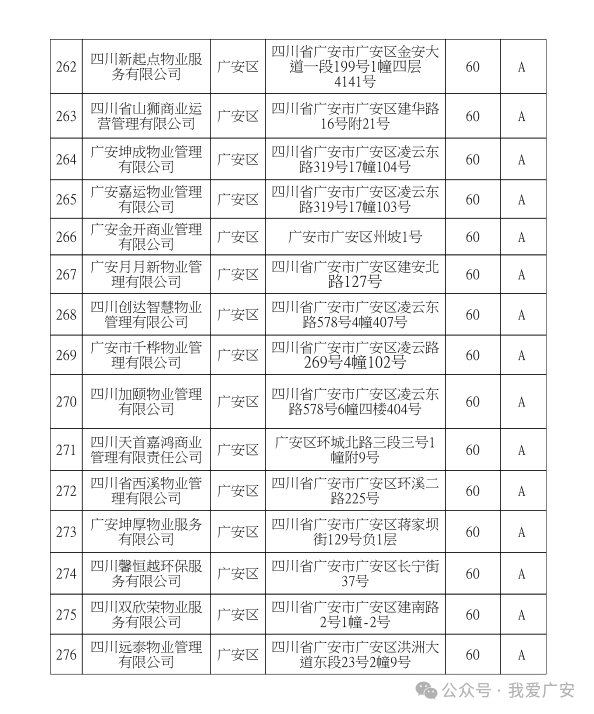 | 262 | 四川新起点物业服务有限公司 | 广安区 | 四川省广安市广安区金安大道一段199号1幢四层4141号 | 60 | A |
|---|---|---|---|---|---|
| 263 | 四川省山狮商业运营管理有限公司 | 广安区 | 四川省广安市广安区建华路16号附21号 | 60 | A |
| 264 | 广安坤成物业管理有限公司 | 广安区 | 四川省广安市广安区凌云东路319号17幢104号 | 60 | A |
| 265 | 广安嘉运物业管理有限公司 | 广安区 | 四川省广安市广安区凌云东路319号17幢103号 | 60 | A |
| 266 | 广安金开商业管理有限公司 | 广安区 | 广安市广安区州坡1号 | 60 | A |
| 267 | 广安月月新物业管理有限公司 | 广安区 | 四川省广安市广安区建安北路127号 | 60 | A |
| 268 | 四川创达智慧物业管理有限公司 | 广安区 | 四川省广安市广安区凌云东路578号4幢407号 | 60 | A |
| 269 | 广安市千桦物业管理有限公司 | 广安区 | 四川省广安市广安区凌云路269号4幢102号 | 60 | A |
| 270 | 四川加颐物业管理有限公司 | 广安区 | 四川省广安市广安区凌云东路578号6幢四楼404号 | 60 | A |
| 271 | 四川天首嘉鸿商业管理有限责任公司 | 广安区 | 广安区环城北路三段三号1幢附9号 | 60 | A |
| 272 | 四川省西溪物业管理有限公司 | 广安区 | 四川省广安市广安区环溪二路225号 | 60 | A |
| 273 | 广安坤厚物业服务有限公司 | 广安区 | 四川省广安市广安区蒋家坝街129号负1层 | 60 | A |
| 274 | 四川馨恒越环保服务有限公司 | 广安区 | 四川省广安市广安区长宁街37号 | 60 | A |
| 275 | 四川双欣荣物业服务有限公司 | 广安区 | 四川省广安市广安区建南路2号1幢-2号 | 60 | A |
| 276 | 四川远泰物业管理有限公司 | 广安区 | 四川省广安市广安区洪洲大道东段23号2幢9号 | 60 | A |

公众号 · 我爱广安